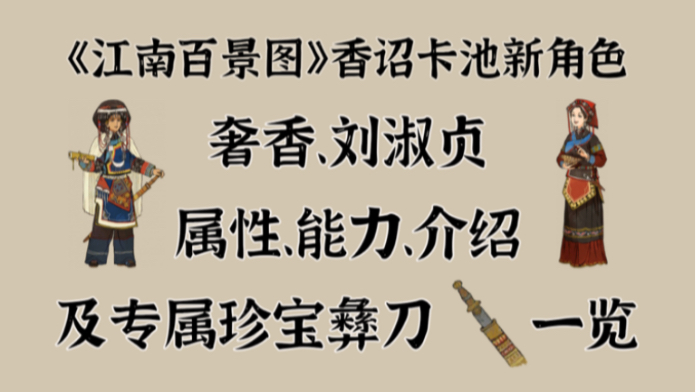 《江南百景图》香诏卡池新角色

奢香、刘淑贞

属性、能力、介绍

及专属珍宝彝刀 一览